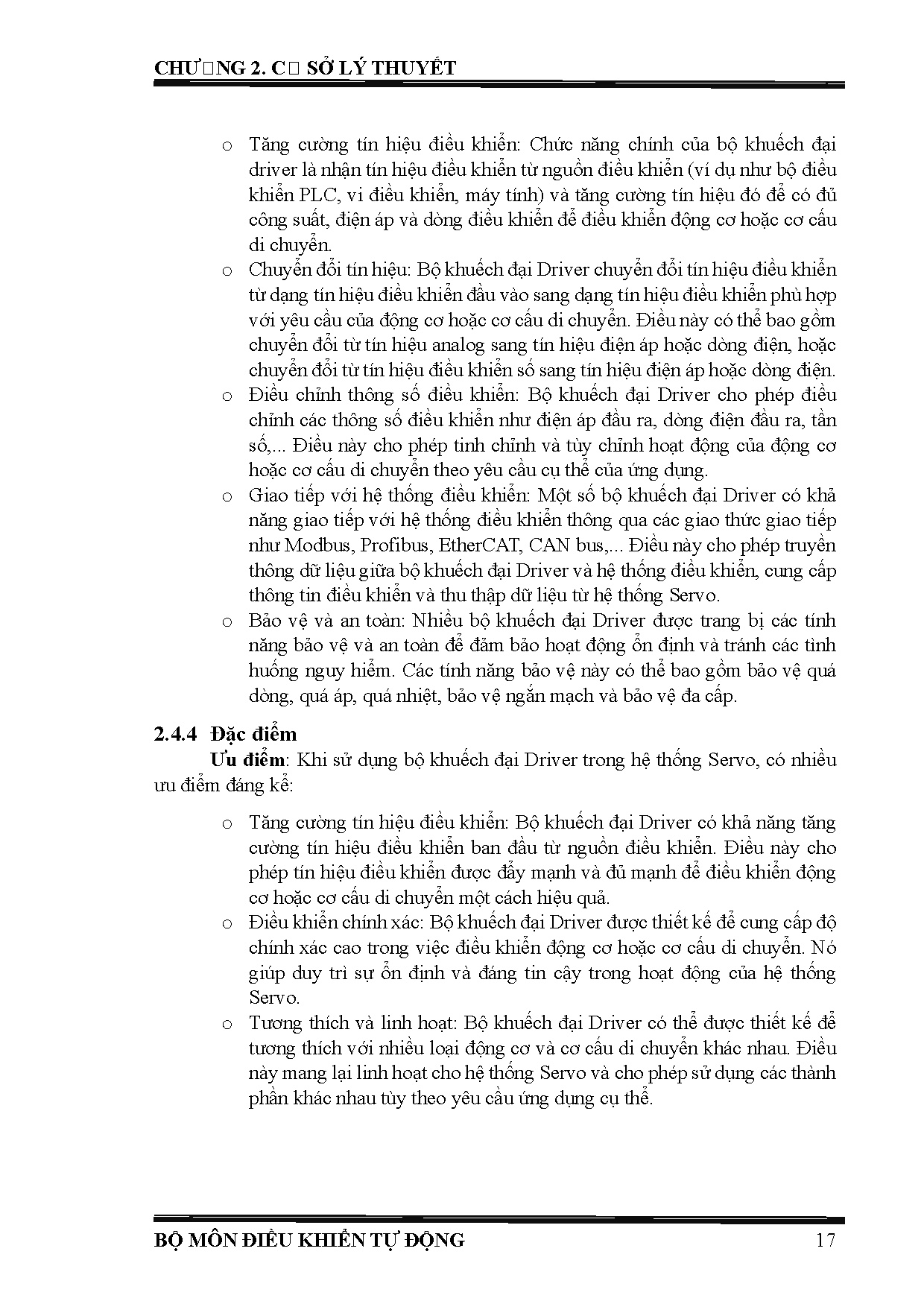 CHƯ□NG 2. C□ SỞ LÝ THUYẾT

o Tăng cường tín hiệu điều khiển: Chức năng chính của bộ khuếch đại driver là nhận tín hiệu điều khiển từ nguồn điều khiển (ví dụ như bộ điều khiển PLC, vi điều khiển, máy tính) và tăng cường tín hiệu đó để có đủ công suất, điện áp và dòng điều khiển để điều khiển động cơ hoặc cơ cấu di chuyển.
o Chuyển đổi tín hiệu: Bộ khuếch đại Driver chuyển đổi tín hiệu điều khiển từ dạng tín hiệu điều khiển đầu vào sang dạng tín hiệu điều khiển phù hợp với yêu cầu của động cơ hoặc cơ cấu di chuyển. Điều này có thể bao gồm chuyển đổi từ tín hiệu analog sang tín hiệu điện áp hoặc dòng điện, hoặc chuyển đổi từ tín hiệu điều khiển số sang tín hiệu điện áp hoặc dòng điện.
o Điều chỉnh thông số điều khiển: Bộ khuếch đại Driver cho phép điều chỉnh các thông số điều khiển như điện áp đầu ra, dòng điện đầu ra, tần số,... Điều này cho phép tinh chỉnh và tùy chỉnh hoạt động của động cơ hoặc cơ cấu di chuyển theo yêu cầu cụ thể của ứng dụng.
o Giao tiếp với hệ thống điều khiển: Một số bộ khuếch đại Driver có khả năng giao tiếp với hệ thống điều khiển thông qua các giao thức giao tiếp như Modbus, Profibus, EtherCAT, CAN bus,... Điều này cho phép truyền thông dữ liệu giữa bộ khuếch đại Driver và hệ thống điều khiển, cung cấp thông tin điều khiển và thu thập dữ liệu từ hệ thống Servo.
o Bảo vệ và an toàn: Nhiều bộ khuếch đại Driver được trang bị các tính năng bảo vệ và an toàn để đảm bảo hoạt động ổn định và tránh các tình huống nguy hiểm. Các tính năng bảo vệ này có thể bao gồm bảo vệ quá dòng, quá áp, quá nhiệt, bảo vệ ngắn mạch và bảo vệ đa cấp.

2.4.4 Đặc điểm
Ưu điểm: Khi sử dụng bộ khuếch đại Driver trong hệ thống Servo, có nhiều ưu điểm đáng kể:

o Tăng cường tín hiệu điều khiển: Bộ khuếch đại Driver có khả năng tăng cường tín hiệu điều khiển ban đầu từ nguồn điều khiển. Điều này cho phép tín hiệu điều khiển được đẩy mạnh và đủ mạnh để điều khiển động cơ hoặc cơ cấu di chuyển một cách hiệu quả.
o Điều khiển chính xác: Bộ khuếch đại Driver được thiết kế để cung cấp độ chính xác cao trong việc điều khiển động cơ hoặc cơ cấu di chuyển. Nó giúp duy trì sự ổn định và đáng tin cậy trong hoạt động của hệ thống Servo.
o Tương thích và linh hoạt: Bộ khuếch đại Driver có thể được thiết kế để tương thích với nhiều loại động cơ và cơ cấu di chuyển khác nhau. Điều này mang lại linh hoạt cho hệ thống Servo và cho phép sử dụng các thành phần khác nhau tùy theo yêu cầu ứng dụng cụ thể.

BỘ MÔN ĐIỀU KHIỂN TỰ ĐỘNG 17